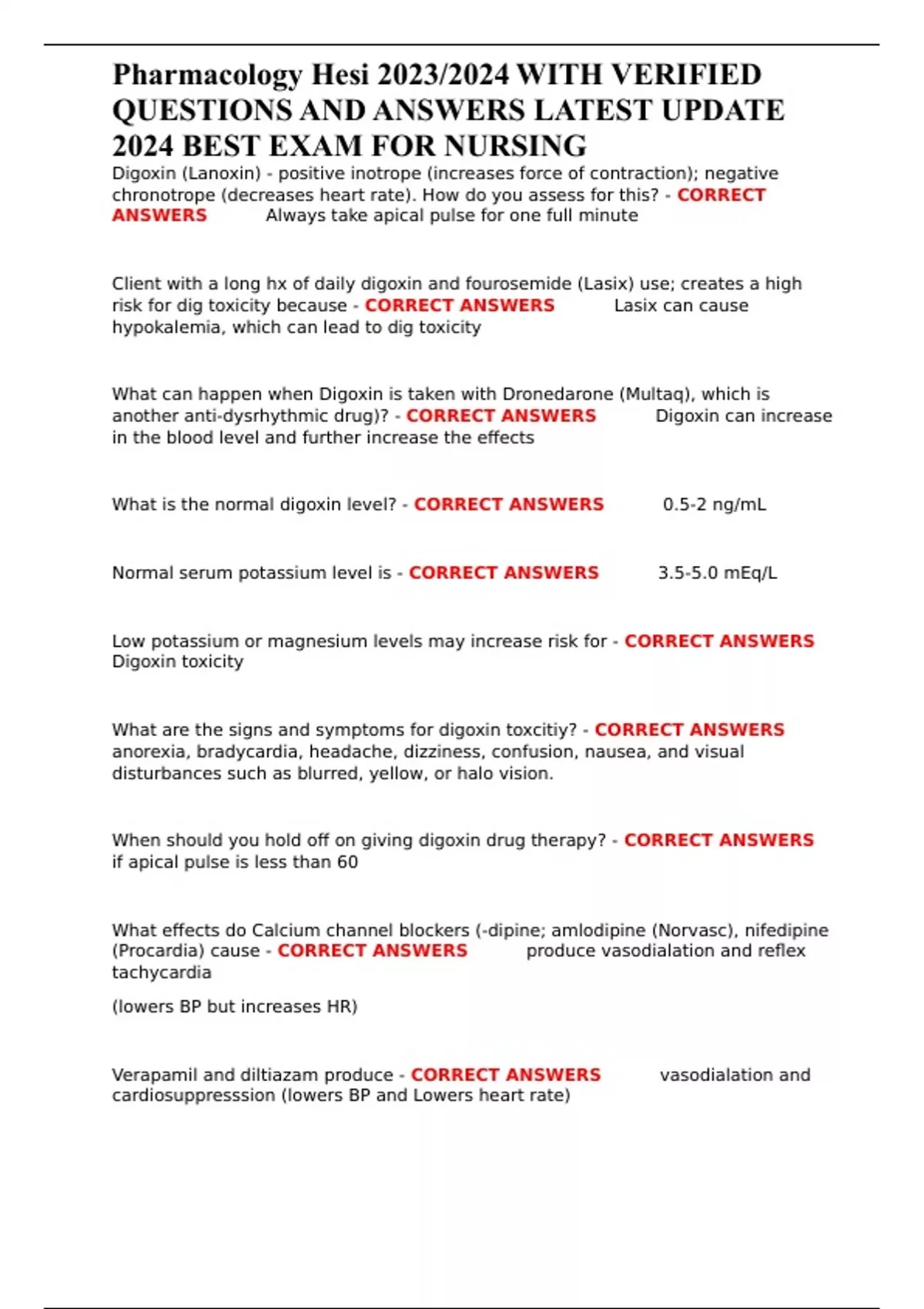 Pharmacology Hesi 2023/2024 WITH VERIFIED QUESTIONS AND ANSWERS LATEST UPDATE 2024 BEST EXAM FOR NURSING

Digoxin (Lanoxin) - positive inotrope (increases force of contraction); negative chronotrope (decreases heart rate). How do you assess for this? - CORRECT ANSWERS Always take apical pulse for one full minute

Client with a long hx of daily digoxin and fourosemide (Lasix) use; creates a high risk for dig toxicity because - CORRECT ANSWERS Lasix can cause hypokalemia, which can lead to dig toxicity

What can happen when Digoxin is taken with Dronedarone (Multaq), which is another anti-dysrhythmic drug)? - CORRECT ANSWERS Digoxin can increase in the blood level and further increase the effects

What is the normal digoxin level? - CORRECT ANSWERS 0.5-2 ng/mL

Normal serum potassium level is - CORRECT ANSWERS 3.5-5.0 mEq/L

Low potassium or magnesium levels may increase risk for - CORRECT ANSWERS Digoxin toxicity

What are the signs and symptoms for digoxin toxcitiy? - CORRECT ANSWERS anorexia, bradycardia, headache, dizziness, confusion, nausea, and visual disturbances such as blurred, yellow, or halo vision.

When should you hold off on giving digoxin drug therapy? - CORRECT ANSWERS if apical pulse is less than 60

What effects do Calcium channel blockers (-dipine; amlodipine (Norvasc), nifedipine (Procardia) cause - CORRECT ANSWERS produce vasodialation and reflex tachycardia

(lowers BP but increases HR)

Verapamil and diltiazam produce - CORRECT ANSWERS vasodialation and cardiosuppresssion (lowers BP and Lowers heart rate)